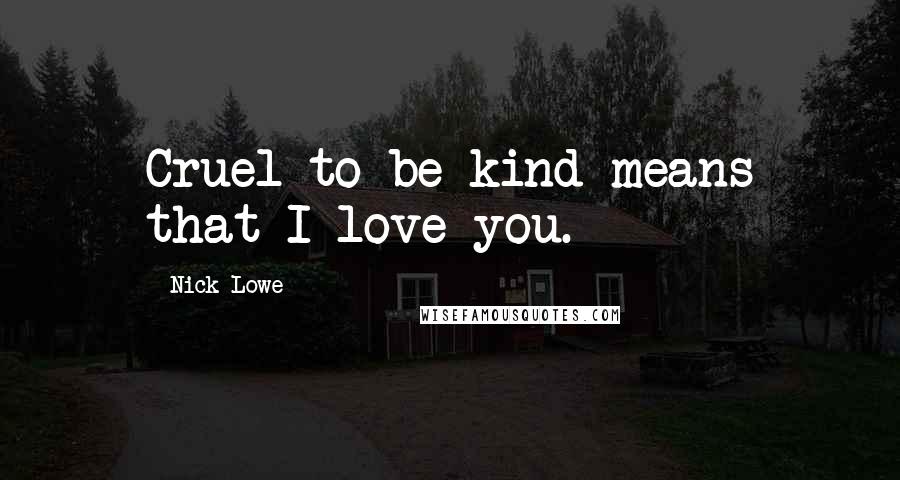 Cruel to be kind means that I love you.

Nick Lowe

WISEFAMOUSQUOTES.COM